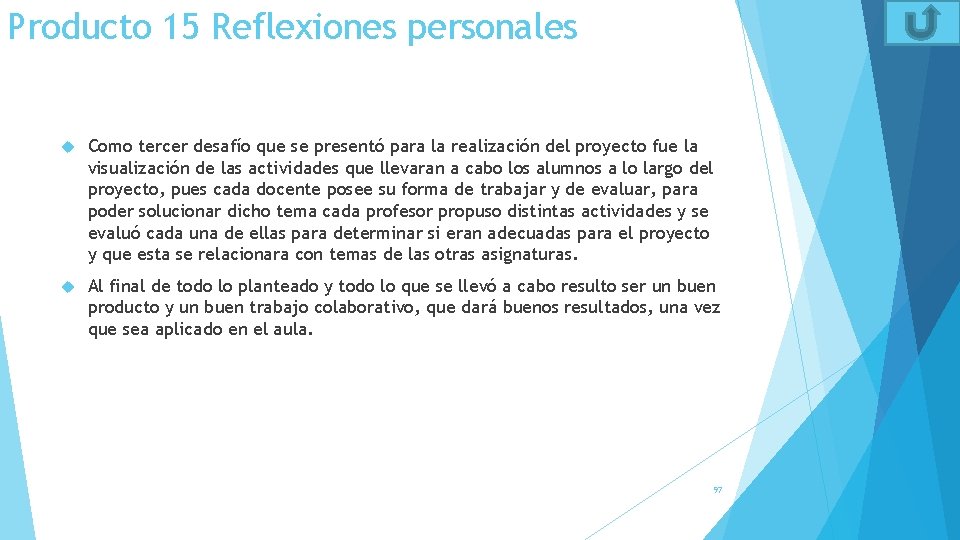 Producto 15 Reflexiones personales

Como tercer desafío que se presentó para la realización del proyecto fue la visualización de las actividades que llevaran a cabo los alumnos a lo largo del proyecto, pues cada docente posee su forma de trabajar y de evaluar, para poder solucionar dicho tema cada profesor propuso distintas actividades y se evaluó cada una de ellas para determinar si eran adecuadas para el proyecto y que esta se relacionara con temas de las otras asignaturas.

Al final de todo lo planteado y todo lo que se llevó a cabo resulto ser un buen producto y un buen trabajo colaborativo, que dará buenos resultados, una vez que sea aplicado en el aula.

97